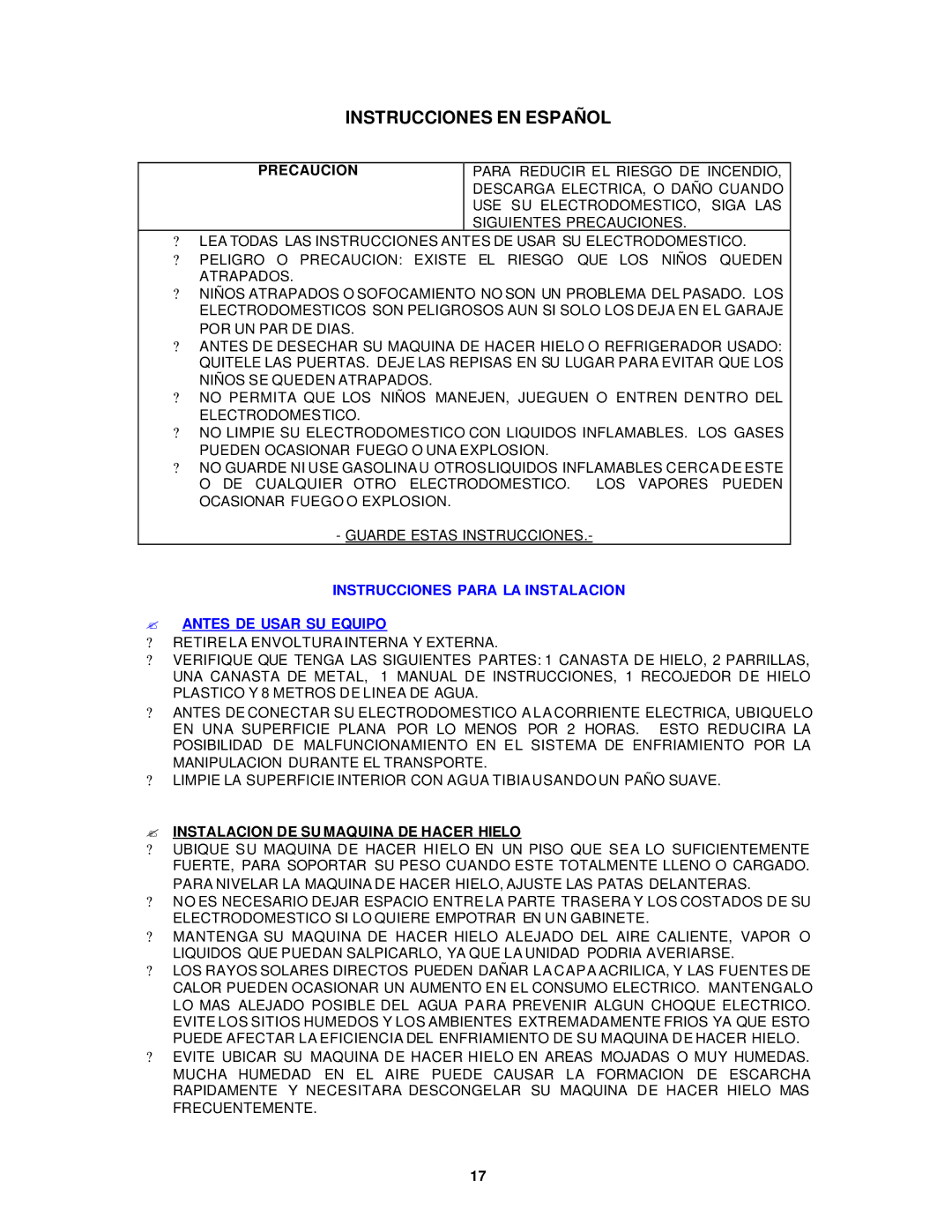 INSTRUCCIONES EN ESPAÑOL

| PRECAUCION | PARA REDUCIR EL RIESGO DE INCENDIO, DESCARGA ELECTRICA, O DAÑO CUANDO USE SU ELECTRODOMESTICO, SIGA LAS SIGUIENTES PRECAUCIONES. |
|---|---|

? LEA TODAS LAS INSTRUCCIONES ANTES DE USAR SU ELECTRODOMESTICO.
? PELIGRO O PRECAUCION: EXISTE EL RIESGO QUE LOS NIÑOS QUEDEN ATRAPADOS.
? NIÑOS ATRAPADOS O SOFOCAMIENTO NO SON UN PROBLEMA DEL PASADO. LOS ELECTRODOMESTICOS SON PELIGROSOS AUN SI SOLO LOS DEJA EN EL GARAJE POR UN PAR DE DIAS.
? ANTES DE DESECHAR SU MAQUINA DE HACER HIELO O REFRIGERADOR USADO: QUITELE LAS PUERTAS. DEJE LAS REPISAS EN SU LUGAR PARA EVITAR QUE LOS NIÑOS SE QUEDEN ATRAPADOS.
? NO PERMITA QUE LOS NIÑOS MANEJEN, JUEGUEN O ENTREN DENTRO DEL ELECTRODOMESTICO.
? NO LIMPIE SU ELECTRODOMESTICO CON LIQUIDOS INFLAMABLES. LOS GASES PUEDEN OCASIONAR FUEGO O UNA EXPLOSION.
? NO GUARDE NI USE GASOLINA U OTROS LIQUIDOS INFLAMABLES CERCA DE ESTE O DE CUALQUIER OTRO ELECTRODOMESTICO. LOS VAPORES PUEDEN OCASIONAR FUEGO O EXPLOSION.

- GUARDE ESTAS INSTRUCCIONES.-

INSTRUCCIONES PARA LA INSTALACION

✍ ANTES DE USAR SU EQUIPO
? RETIRE LA ENVOLTURA INTERNA Y EXTERNA.
? VERIFIQUE QUE TENGA LAS SIGUIENTES PARTES: 1 CANASTA DE HIELO, 2 PARRILLAS, UNA CANASTA DE METAL, 1 MANUAL DE INSTRUCCIONES, 1 RECOJEDOR DE HIELO PLASTICO Y 8 METROS DE LINEA DE AGUA.
? ANTES DE CONECTAR SU ELECTRODOMESTICO A LA CORRIENTE ELECTRICA, UBIQUELO EN UNA SUPERFICIE PLANA POR LO MENOS POR 2 HORAS. ESTO REDUCIRA LA POSIBILIDAD DE MALFUNCIONAMIENTO EN EL SISTEMA DE ENFRIAMIENTO POR LA MANIPULACION DURANTE EL TRANSPORTE.
? LIMPIE LA SUPERFICIE INTERIOR CON AGUA TIBIA USANDO UN PAÑO SUAVE.

✍ INSTALACION DE SU MAQUINA DE HACER HIELO
? UBIQUE SU MAQUINA DE HACER HIELO EN UN PISO QUE SEA LO SUFICIENTEMENTE FUERTE, PARA SOPORTAR SU PESO CUANDO ESTE TOTALMENTE LLENO O CARGADO. PARA NIVELAR LA MAQUINA DE HACER HIELO, AJUSTE LAS PATAS DELANTERAS.
? NO ES NECESARIO DEJAR ESPACIO ENTRE LA PARTE TRASERA Y LOS COSTADOS DE SU ELECTRODOMESTICO SI LO QUIERE EMPOTRAR EN UN GABINETE.
? MANTENGA SU MAQUINA DE HACER HIELO ALEJADO DEL AIRE CALIENTE, VAPOR O LIQUIDOS QUE PUEDAN SALPICARLO, YA QUE LA UNIDAD PODRIA AVERIARSE.
? LOS RAYOS SOLARES DIRECTOS PUEDEN DAÑAR LA CAPA ACRILICA, Y LAS FUENTES DE CALOR PUEDEN OCASIONAR UN AUMENTO EN EL CONSUMO ELECTRICO. MANTENGALO LO MAS ALEJADO POSIBLE DEL AGUA PARA PREVENIR ALGUN CHOQUE ELECTRICO. EVITE LOS SITIOS HUMEDOS Y LOS AMBIENTES EXTREMADAMENTE FRIOS YA QUE ESTO PUEDE AFECTAR LA EFICIENCIA DEL ENFRIAMIENTO DE SU MAQUINA DE HACER HIELO.
? EVITE UBICAR SU MAQUINA DE HACER HIELO EN AREAS MOJADAS O MUY HUMEDAS. MUCHA HUMEDAD EN EL AIRE PUEDE CAUSAR LA FORMACION DE ESCARCHA RAPIDAMENTE Y NECESITARA DESCONGELAR SU MAQUINA DE HACER HIELO MAS FRECUENTEMENTE.

17